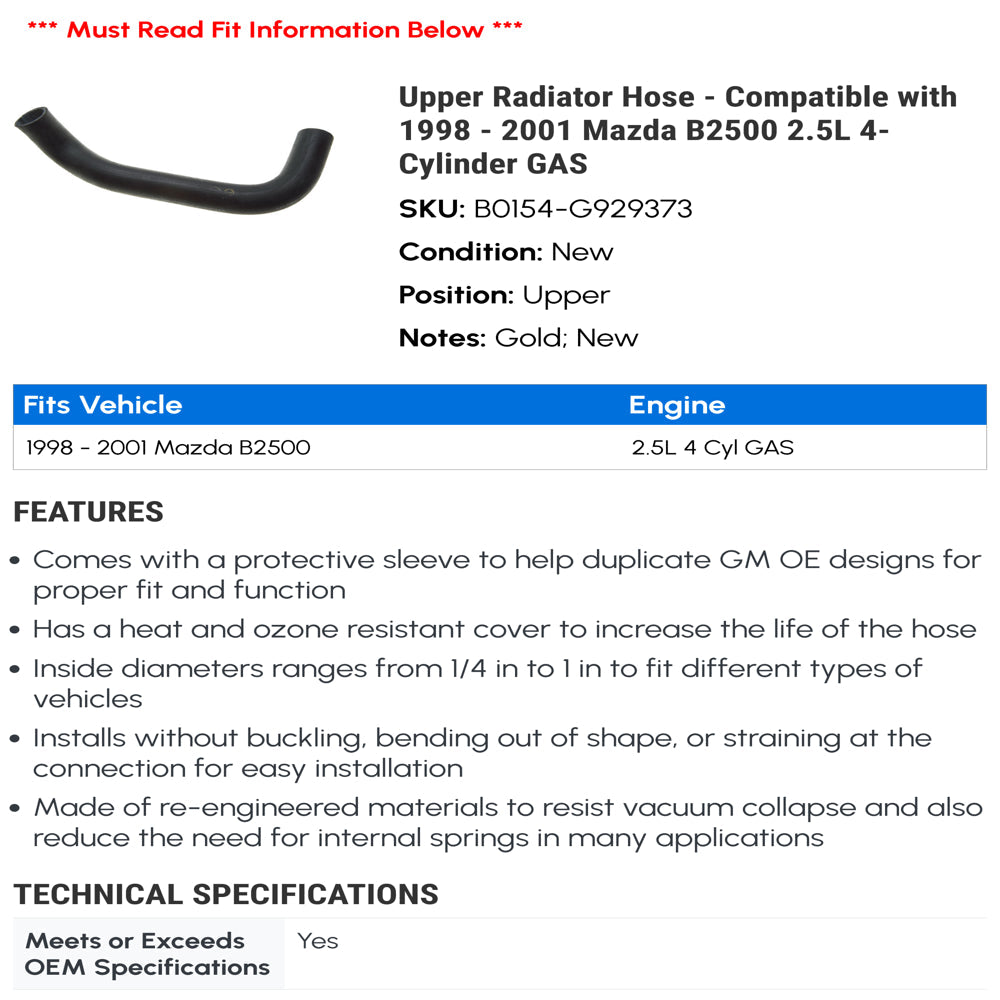 *** Must Read Fit Information Below ***

Upper Radiator Hose - Compatible with 1998 - 2001 Mazda B2500 2.5L 4-Cylinder GAS

SKU: B0154-G929373

Condition: New

Position: Upper

Notes: Gold; New

| Fits Vehicle | Engine |
|---|---|
| 1998 - 2001 Mazda B2500 | 2.5L 4 Cyl GAS |

FEATURES

• Comes with a protective sleeve to help duplicate GM OE designs for proper fit and function
• Has a heat and ozone resistant cover to increase the life of the hose
• Inside diameters ranges from 1/4 in to 1 in to fit different types of vehicles
• Installs without buckling, bending out of shape, or straining at the connection for easy installation
• Made of re-engineered materials to resist vacuum collapse and also reduce the need for internal springs in many applications

TECHNICAL SPECIFICATIONS

| Meets or Exceeds OEM Specifications | Yes |
|---|---|